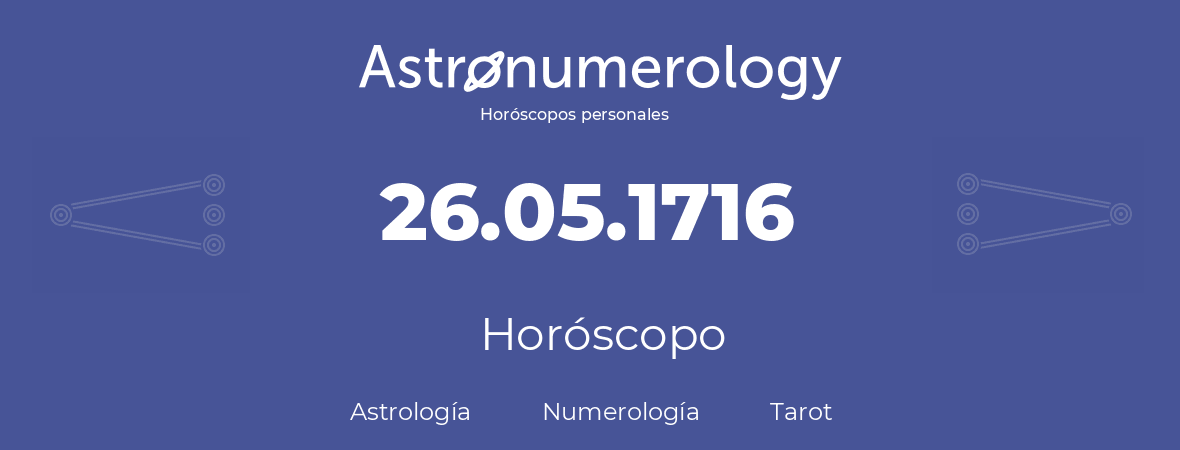 Astronumerology
Horóscopos personales

26.05.1716

Horóscopo

Astrología Numerología Tarot